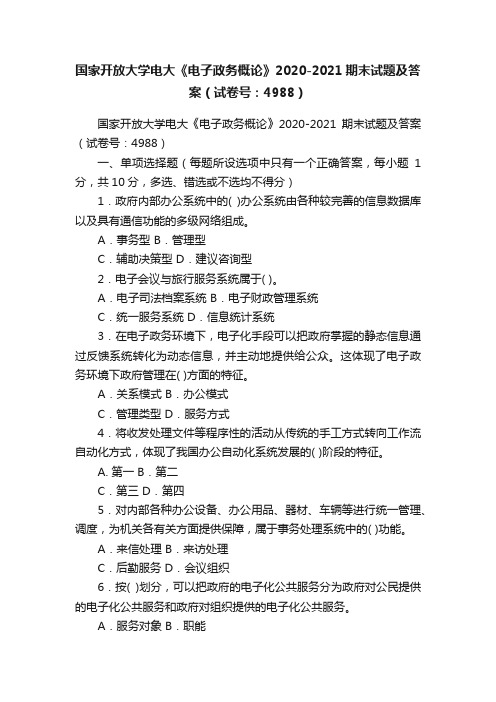 国家开放大学电大《电子政务概论》2020-2021 期末试题及答案（试卷号：4988）

国家开放大学电大《电子政务概论》2020-2021 期末试题及答案（试卷号：4988）

一、单项选择题（每题所设选项中只有一个正确答案，每小题 1 分，共 10 分，多选、错选或不选均不得分）

1．政府内部办公系统中的( )办公系统由各种较完善的信息数据库以及具有通信功能的多级网络组成。

A．事务型 B．管理型

C．辅助决策型 D．建议咨询型

2．电子会议与旅行服务系统属于( )。

A．电子司法档案系统 B．电子财政管理系统

C．统一服务系统 D．信息统计系统

3．在电子政务环境下，电子化手段可以把政府掌握的静态信息通过反馈系统转化为动态信息，并主动地提供给公众。这体现了电子政务环境下政府管理在( )方面的特征。

A．关系模式 B．办公模式

C．管理类型 D．服务方式

4．将收发处理文件等程序性的活动从传统的手工方式转向工作流自动化方式，体现了我国办公自动化系统发展的( )阶段的特征。

A. 第一 B．第二

C．第三 D．第四

5．对内部各种办公设备、办公用品、器材、车辆等进行统一管理、调度，为机关各有关方面提供保障，属于事务处理系统中的( )功能。

A．来信处理 B．来访处理

C．后勤服务 D．会议组织

6．按( )划分，可以把政府的电子化公共服务分为政府对公民提供的电子化公共服务和政府对组织提供的电子化公共服务。

A．服务对象 B．职能